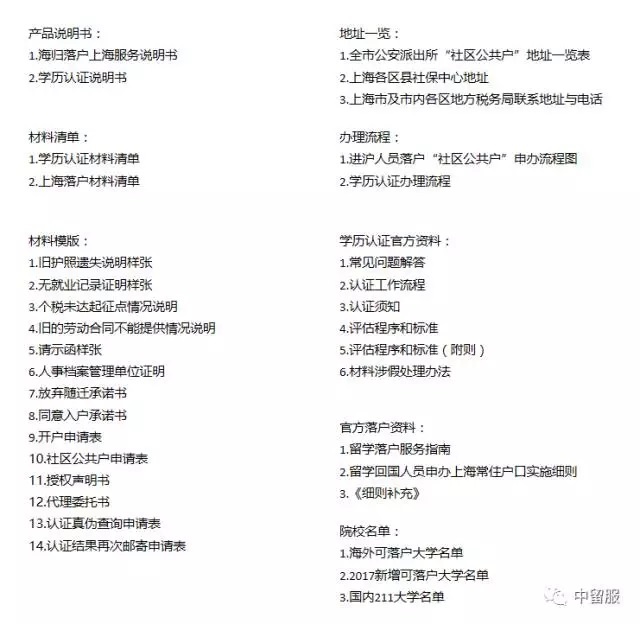 产品说明书：
1.海归落户上海服务说明书
2.学历认证说明书

材料清单：
1.学历认证材料清单
2.上海落户材料清单

材料模版：
1.旧护照遗失说明样张
2.无就业记录证明样张
3.个税未达起征点情况说明
4.旧的劳动合同不能提供情况说明
5.请示函样张
6.人事档案管理单位证明
7.放弃随迁承诺书
8.同意入户承诺书
9.开户申请表
10.社区公共户申请表
11.授权声明书
12.代理委托书
13.认证真伪查询申请表
14.认证结果再次邮寄申请表

地址一览：
1.全市公安派出所“社区公共户”地址一览表
2.上海各区县社保中心地址
3.上海市及市内各区地方税务局联系地址与电话

办理流程：
1.进沪人员落户“社区公共户”申办流程图
2.学历认证办理流程

学历认证官方资料：
1.常见问题解答
2.认证工作流程
3.认证须知
4.评估程序和标准
5.评估程序和标准（附则）
6.材料涉假处理办法

官方落户资料：
1.留学落户服务指南
2.留学回国人员申办上海常住户口实施细则
3.《细则补充》

院校名单：
1.海外可落户大学名单
2.2017新增可落户大学名单
3.国内211大学名单

中留服